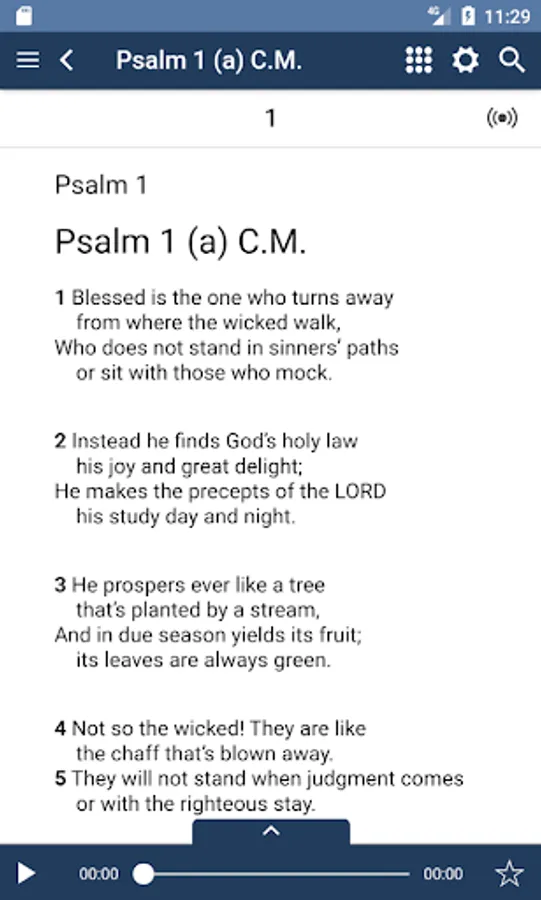 4G 11:29

Psalm 1 (a) C.M.

1

Psalm 1

Psalm 1 (a) C.M.

1 Blessed is the one who turns away
from where the wicked walk,
Who does not stand in sinners' paths
or sit with those who mock.

2 Instead he finds God's holy law
his joy and great delight;
He makes the precepts of the LORD
his study day and night.

3 He prospers ever like a tree
that's planted by a stream,
And in due season yields its fruit;
its leaves are always green.

4 Not so the wicked! They are like
the chaff that's blown away.
5 They will not stand when judgment comes
or with the righteous stay.

00:00 00:00